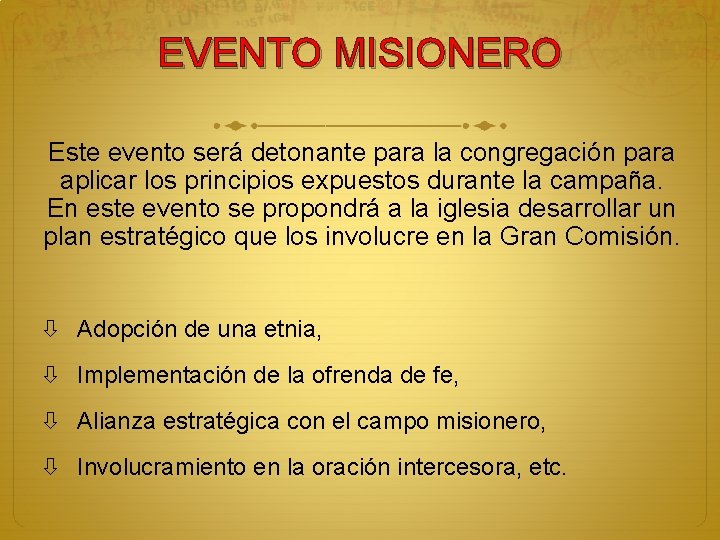 EVENTO MISIONERO

Este evento será detonante para la congregación para aplicar los principios expuestos durante la campaña. En este evento se propondrá a la iglesia desarrollar un plan estratégico que los involucre en la Gran Comisión.

⇩ Adopción de una etnia,

⇩ Implementación de la ofrenda de fe,

⇩ Alianza estratégica con el campo misionero,

⇩ Involucramiento en la oración intercesora, etc.